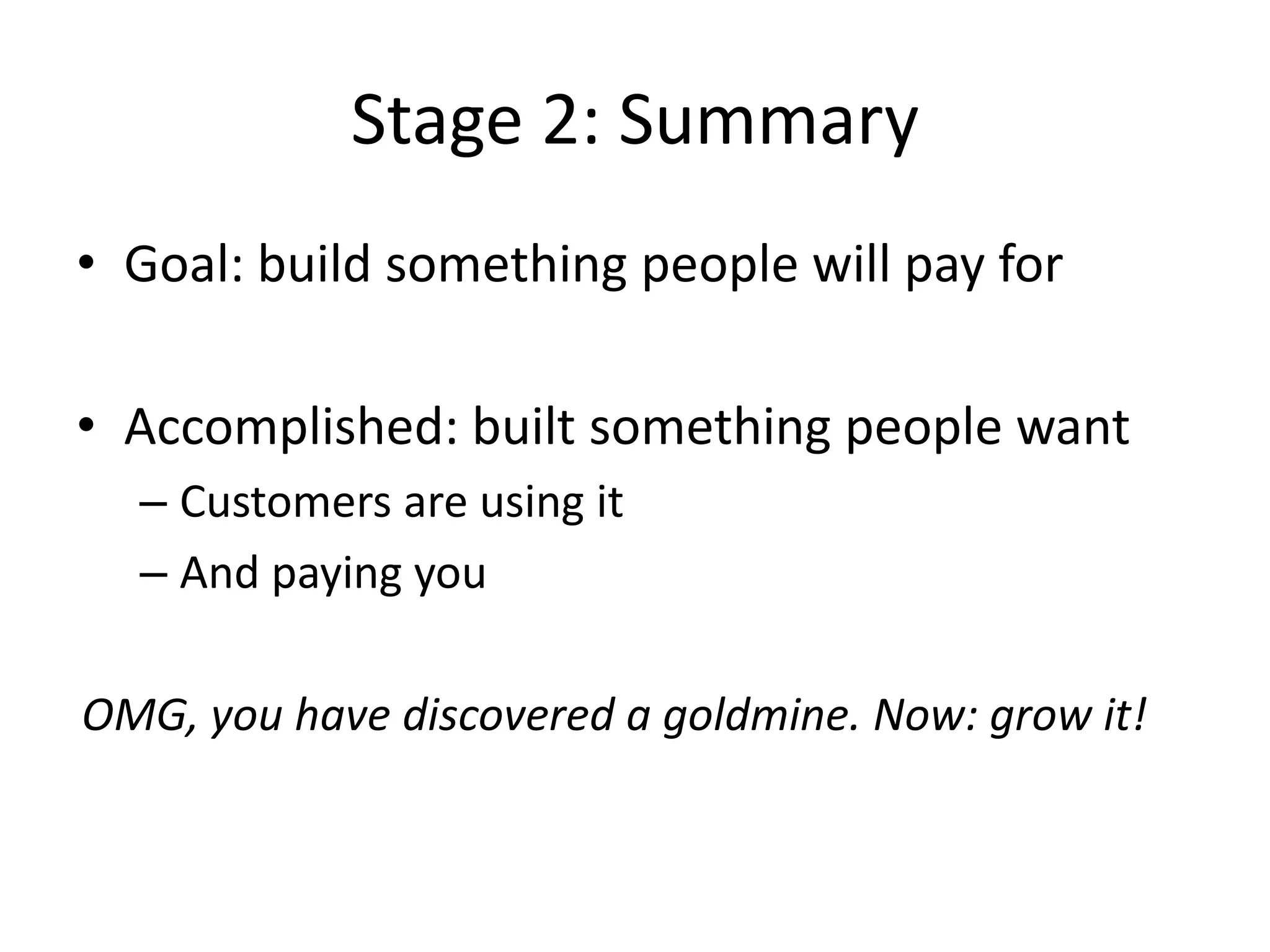 Stage 2: Summary

• Goal: build something people will pay for

• Accomplished: built something people want
– Customers are using it
– And paying you

OMG, you have discovered a goldmine. Now: grow it!